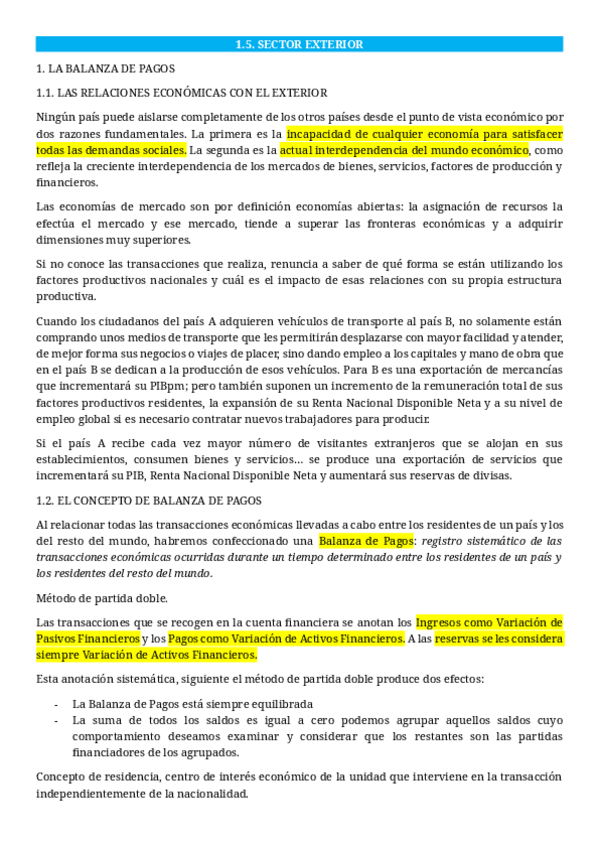 1.5. SECTOR EXTERIOR

1. LA BALANZA DE PAGOS

1.1. LAS RELACIONES ECONÓMICAS CON EL EXTERIOR

Ningún país puede aislarse completamente de los otros países desde el punto de vista económico por dos razones fundamentales. La primera es la incapacidad de cualquier economía para satisfacer todas las demandas sociales. La segunda es la actual interdependencia del mundo económico, como refleja la creciente interdependencia de los mercados de bienes, servicios, factores de producción y financieros.

Las economías de mercado son por definición economías abiertas: la asignación de recursos la efectúa el mercado y ese mercado, tiende a superar las fronteras económicas y a adquirir dimensiones muy superiores.

Si no conoce las transacciones que realiza, renuncia a saber de qué forma se están utilizando los factores productivos nacionales y cuál es el impacto de esas relaciones con su propia estructura productiva.

Cuando los ciudadanos del país A adquieren vehículos de transporte al país B, no solamente están comprando unos medios de transporte que les permitirán desplazarse con mayor facilidad y atender, de mejor forma sus negocios o viajes de placer, sino dando empleo a los capitales y mano de obra que en el país B se dedican a la producción de esos vehículos. Para B es una exportación de mercancías que incrementará su PIBpm; pero también suponen un incremento de la remuneración total de sus factores productivos residentes, la expansión de su Renta Nacional Disponible Neta y a su nivel de empleo global si es necesario contratar nuevos trabajadores para producir.

Si el país A recibe cada vez mayor número de visitantes extranjeros que se alojan en sus establecimientos, consumen bienes y servicios… se produce una exportación de servicios que incrementará su PIB, Renta Nacional Disponible Neta y aumentará sus reservas de divisas.

1.2. EL CONCEPTO DE BALANZA DE PAGOS

Al relacionar todas las transacciones económicas llevadas a cabo entre los residentes de un país y los del resto del mundo, habremos confeccionado una Balanza de Pagos: registro sistemático de las transacciones económicas ocurridas durante un tiempo determinado entre los residentes de un país y los residentes del resto del mundo.

Método de partida doble.

Las transacciones que se recogen en la cuenta financiera se anotan los Ingresos como Variación de Pasivos Financieros y los Pagos como Variación de Activos Financieros. A las reservas se les considera siempre Variación de Activos Financieros.

Esta anotación sistemática, siguiente el método de partida doble produce dos efectos:

- La Balanza de Pagos está siempre equilibrada
- La suma de todos los saldos es igual a cero podemos agrupar aquellos saldos cuyo comportamiento deseamos examinar y considerar que los restantes son las partidas financiadores de los agrupados.

Concepto de residencia, centro de interés económico de la unidad que interviene en la transacción independientemente de la nacionalidad.